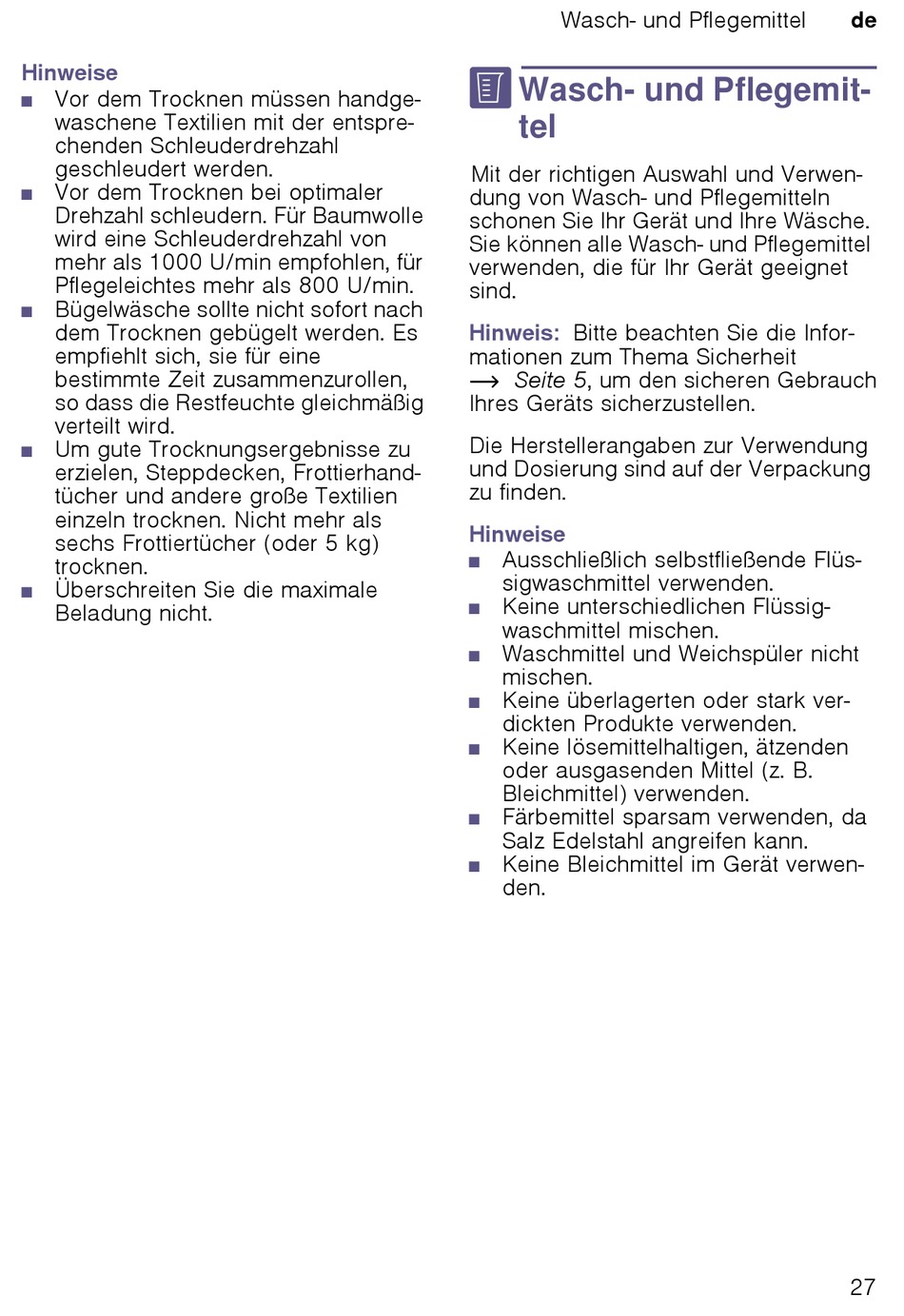 Wasch- und Pflegemittel de

Hinweise
■ Vor dem Trocknen müssen handgewaschene Textilien mit der entsprechenden Schleuderdrehzahl geschleudert werden.
■ Vor dem Trocknen bei optimaler Drehzahl schleudern. Für Baumwolle wird eine Schleuderdrehzahl von mehr als 1000 U/min empfohlen, für Pflegeleichtes mehr als 800 U/min.
■ Bügelwäsche sollte nicht sofort nach dem Trocknen gebügelt werden. Es empfiehlt sich, sie für eine bestimmte Zeit zusammenzurollen, so dass die Restfeuchte gleichmäßig verteilt wird.
■ Um gute Trocknungsergebnisse zu erzielen, Steppdecken, Frottierhandtücher und andere große Textilien einzeln trocknen. Nicht mehr als sechs Frottiertücher (oder 5 kg) trocknen.
■ Überschreiten Sie die maximale Beladung nicht.

Wasch- und Pflegemittel

Mit der richtigen Auswahl und Verwendung von Wasch- und Pflegemitteln schonen Sie Ihr Gerät und Ihre Wäsche. Sie können alle Wasch- und Pflegemittel verwenden, die für Ihr Gerät geeignet sind.

Hinweis: Bitte beachten Sie die Informationen zum Thema Sicherheit → Seite 5, um den sicheren Gebrauch Ihres Geräts sicherzustellen.

Die Herstellerangaben zur Verwendung und Dosierung sind auf der Verpackung zu finden.

Hinweise
■ Ausschließlich selbstfließende Flüssigwaschmittel verwenden.
■ Keine unterschiedlichen Flüssigwaschmittel mischen.
■ Waschmittel und Weichspüler nicht mischen.
■ Keine überlagerten oder stark verdickten Produkte verwenden.
■ Keine lösemittelhaltigen, ätzenden oder ausgasenden Mittel (z. B. Bleichmittel) verwenden.
■ Färbemittel sparsam verwenden, da Salz Edelstahl angreifen kann.
■ Keine Bleichmittel im Gerät verwenden.

27